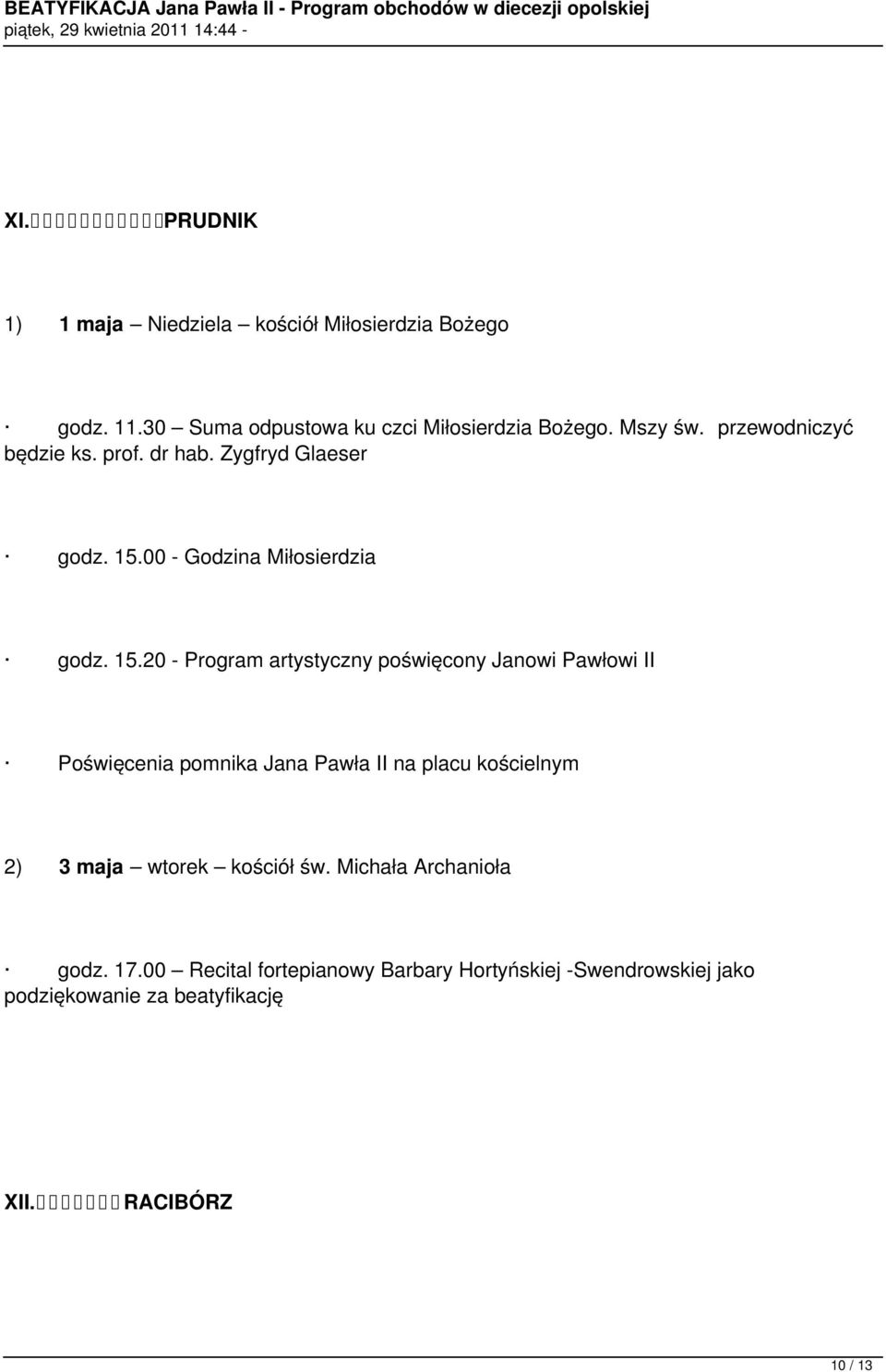 BEATYFIKACJA Jana Pawła II - Program obchodów w diecezji opolskiej
piątek, 29 kwietnia 2011 14:44 -

XI.           PRUDNIK

1) 1 maja – Niedziela – kościół Miłosierdzia Bożego

· godz. 11.30 – Suma odpustowa ku czci Miłosierdzia Bożego. Mszy św. przewodniczyć będzie ks. prof. dr hab. Zygfryd Glaeser

· godz. 15.00 - Godzina Miłosierdzia

· godz. 15.20 - Program artystyczny poświęcony Janowi Pawłowi II

· Poświęcenia pomnika Jana Pawła II na placu kościelnym

2) 3 maja – wtorek – kościół św. Michała Archanioła

· godz. 17.00 – Recital fortepianowy Barbary Hortyńskiej -Swendrowskiej jako podziękowanie za beatyfikację

XII.        RACIBÓRZ

10 / 13